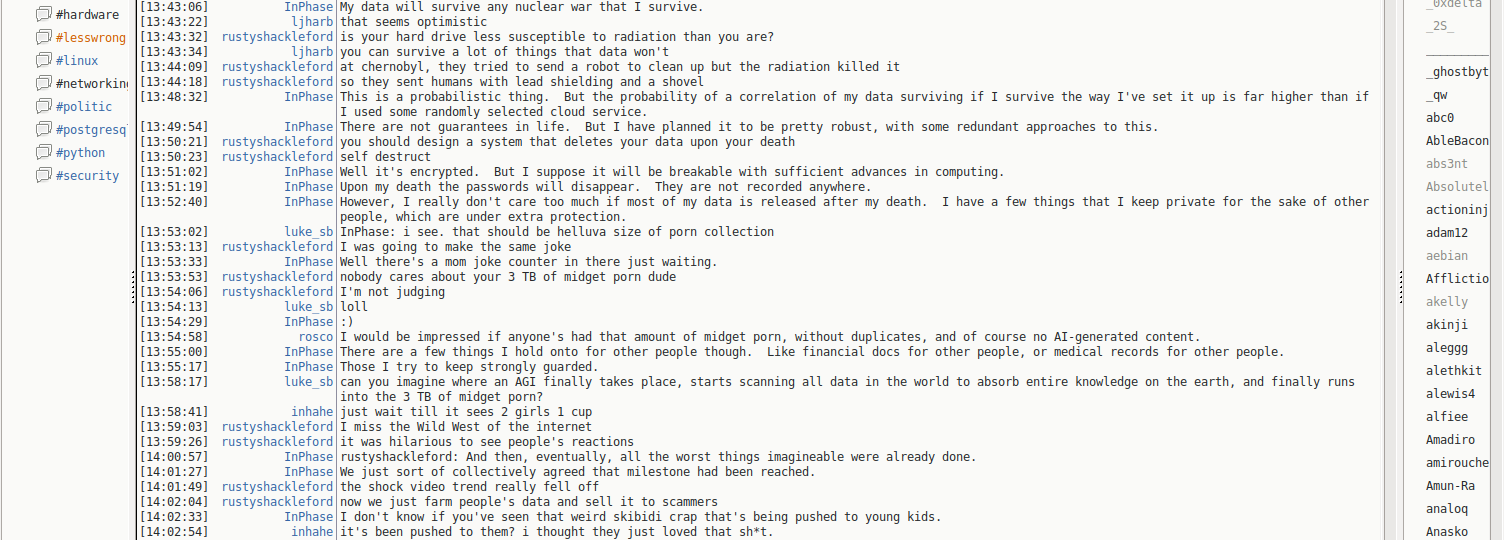 #hardware
#lesswrong
#linux
#networkin
#politic
#postgresq
#python
#security

[13:43:06] InPhase My data will survive any nuclear war that I survive.
[13:43:22] ljharb that seems optimistic
[13:43:32] rustyshackleford is your hard drive less susceptible to radiation than you are?
[13:43:34] ljharb you can survive a lot of things that data won't
[13:44:09] rustyshackleford at chernobyl, they tried to send a robot to clean up but the radiation killed it
[13:44:18] rustyshackleford so they sent humans with lead shielding and a shovel
[13:48:32] InPhase This is a probabilistic thing. But the probability of a correlation of my data surviving if I survive the way I've set it up is far higher than if I used some randomly selected cloud service.
[13:49:54] InPhase There are not guarantees in life. But I have planned it to be pretty robust, with some redundant approaches to this.
[13:50:21] rustyshackleford you should design a system that deletes your data upon your death
[13:50:23] rustyshackleford self destruct
[13:51:02] InPhase Well it's encrypted. But I suppose it will be breakable with sufficient advances in computing.
[13:51:19] InPhase Upon my death the passwords will disappear. They are not recorded anywhere.
[13:52:40] InPhase However, I really don't care too much if most of my data is released after my death. I have a few things that I keep private for the sake of other people, which are under extra protection.
[13:53:02] luke_sb InPhase: i see. that should be helluva size of porn collection
[13:53:13] rustyshackleford I was going to make the same joke
[13:53:33] InPhase Well there's a mom joke counter in there just waiting.
[13:53:53] rustyshackleford nobody cares about your 3 TB of midget porn dude
[13:54:06] rustyshackleford I'm not judging
[13:54:13] luke_sb loll
[13:54:29] InPhase :)
[13:54:58] rosco I would be impressed if anyone's had that amount of midget porn, without duplicates, and of course no AI-generated content.
[13:55:00] InPhase There are a few things I hold onto for other people though. Like financial docs for other people, or medical records for other people.
[13:55:17] InPhase Those I try to keep strongly guarded.
[13:58:17] luke_sb can you imagine where an AGI finally takes place, starts scanning all data in the world to absorb entire knowledge on the earth, and finally runs into the 3 TB of midget porn?
[13:58:41] inhahe just wait till it sees 2 girls 1 cup
[13:59:03] rustyshackleford I miss the Wild West of the internet
[13:59:26] rustyshackleford it was hilarious to see people's reactions
[14:00:57] InPhase rustyshackleford: And then, eventually, all the worst things imagineable were already done.
[14:01:27] InPhase We just sort of collectively agreed that milestone had been reached.
[14:01:49] rustyshackleford the shock video trend really fell off
[14:02:04] rustyshackleford now we just farm people's data and sell it to scammers
[14:02:33] InPhase I don't know if you've seen that weird skibidi crap that's being pushed to young kids.
[14:02:54] inhahe it's been pushed to them? i thought they just loved that sh*t.

_0xdelta
_2S_
_ghostbyt
_qw
abc0
AbleBacon
abs3nt
Absolutel
actioninj
adam12
aebian
Afflictio
akelly
akinji
aleggg
alethkit
alewis4
alfiee
Amadiro
amirouche
Amun-Ra
analoq
Anasko